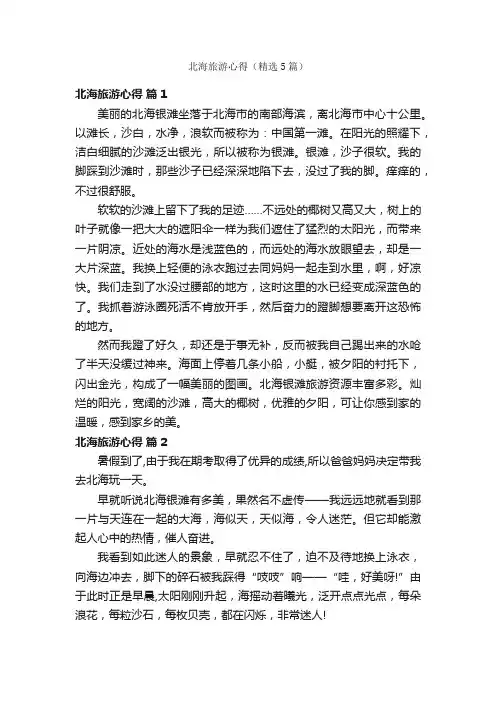 北海旅游心得（精选5篇）

北海旅游心得 篇1

美丽的北海银滩坐落于北海市的南部海滨，离北海市中心十公里。以滩长，沙白，水净，浪软而被称为：中国第一滩。在阳光的照耀下，洁白细腻的沙滩泛出银光，所以被称为银滩。银滩，沙子很软。我的脚踩到沙滩时，那些沙子已经深深地陷下去，没过了我的脚。痒痒的，不过很舒服。

软软的沙滩上留下了我的足迹......不远处的椰树又高又大，树上的叶子就像一把大大的遮阳伞一样为我们遮住了猛烈的太阳光，而带来一片阴凉。近处的海水是浅蓝色的，而远处的海水放眼望去，却是一大片深蓝。我换上轻便的泳衣跑过去同妈妈一起走到水里，啊，好凉快。我们走到了水没过腰部的地方，这时这里的水已经变成深蓝色的了。我抓着游泳圈死活不肯放开手，然后奋力的蹬脚想要离开这恐怖的地方。

然而我蹬了好久，却还是于事无补，反而被我自己踢出来的水呛了半天没缓过神来。海面上停着几条小船，小艇，被夕阳的衬托下，闪出金光，构成了一幅美丽的图画。北海银滩旅游资源丰富多彩。灿烂的阳光，宽阔的沙滩，高大的椰树，优雅的夕阳，可让你感到家的温暖，感到家乡的美。

北海旅游心得 篇2

暑假到了,由于我在期考取得了优异的成绩,所以爸爸妈妈决定带我去北海玩一天。

早就听说北海银滩有多美，果然名不虚传——我远远地就看到那一片与天连在一起的大海，海似天，天似海，令人迷茫。但它却能激起人心中的热情，催人奋进。

我看到如此迷人的景象，早就忍不住了，迫不及待地换上泳衣，向海边冲去，脚下的碎石被我踩得“吱吱”响——“哇，好美呀!”由于此时正是早晨,太阳刚刚升起，海摇动着曦光，泛开点点光点，每朵浪花，每粒沙石，每枚贝壳，都在闪烁，非常迷人!